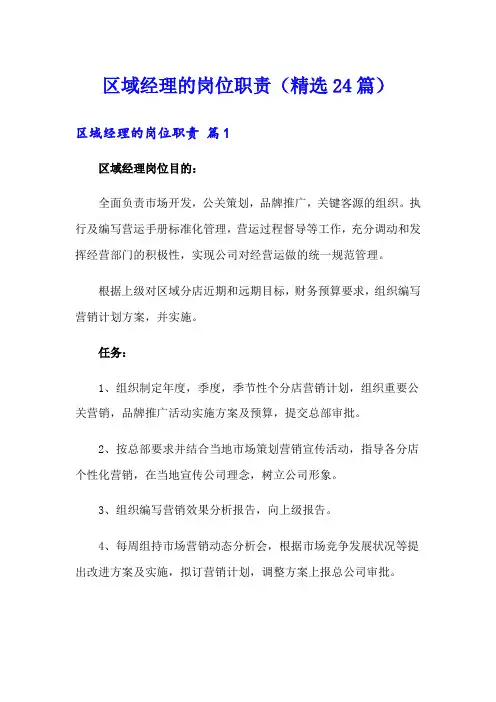 区域经理的岗位职责（精选24篇）

区域经理的岗位职责 篇1

区域经理岗位目的：

全面负责市场开发，公关策划，品牌推广，关键客源的组织。执行及编写营运手册标准化管理，营运过程督导等工作，充分调动和发挥经营部门的积极性，实现公司对经营运做的统一规范管理。

根据上级对区域分店近期和远期目标，财务预算要求，组织编写营销计划方案，并实施。

任务：

1、组织制定年度，季度，季节性个分店营销计划，组织重要公关营销，品牌推广活动实施方案及预算，提交总部审批。

2、按总部要求并结合当地市场策划营销宣传活动，指导各分店个性化营销，在当地宣传公司理念，树立公司形象。

3、组织编写营销效果分析报告，向上级报告。

4、每周组持市场营销动态分析会，根据市场竞争发展状况等提出改进方案及实施，拟订营销计划，调整方案上报总公司审批。